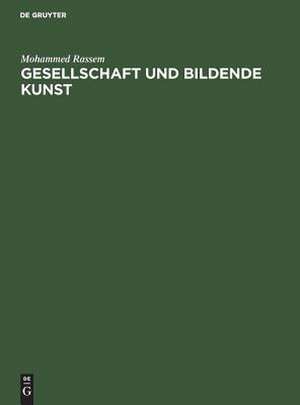 DE GRUYTER

Mohammed Rassem

GESELLSCHAFT UND BILDENDE KUNST

DE
G